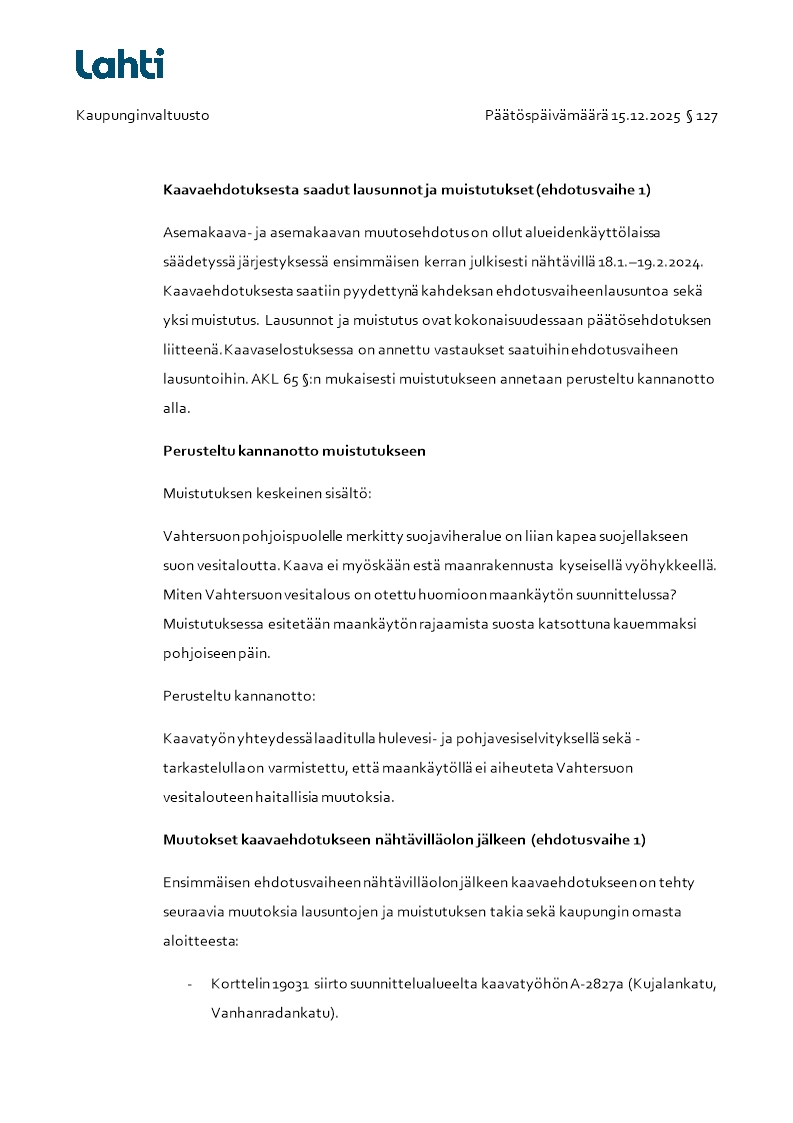 Lahti

Kaupunginvaltuusto

Päätöspäivämäärä 15.12.2025 § 127

Kaavaehdotuksesta saadut lausunnot ja muistutukset (ehdotusvaihe 1)

Asemakaava- ja asemakaavan muutosehdotus on ollut alueidenkäyttölaissa säädetyssä järjestyksessä ensimmäisen kerran julkisesti nähtävillä 18.1.–19.2.2024. Kaavaehdotuksesta saatiin pyydettynä kahdeksan ehdotusvaiheen lausuntoa sekä yksi muistutus. Lausunnot ja muistutus ovat kokonaisuudessaan päätösehdotuksen liitteenä. Kaavaselostuksessa on annettu vastaukset saatuihin ehdotusvaiheen lausuntoihin. AKL 65 §:n mukaisesti muistutukseen annetaan perusteltu kannanotto alla.

Perusteltu kannanotto muistutukseen

Muistutuksen keskeinen sisältö:

Vahtersuon pohjoispuolelle merkitty suojaviheralue on liian kapea suojellakseen suon vesitaloutta. Kaava ei myöskään estä maanrakennusta kyseisellä vyöhykkeellä. Miten Vahtersuon vesitalous on otettu huomioon maankäytön suunnittelussa? Muistutuksessa esitetään maankäytön rajaamista suosta katsottuna kauemmaksi pohjoiseen päin.

Perusteltu kannanotto:

Kaavatyön yhteydessä laaditulla hulevesi- ja pohjavesiselvityksellä sekä -tarkastelulla on varmistettu, että maankäytöllä ei aiheuteta Vahtersuon vesitalouteen haitallisia muutoksia.

Muutokset kaavaehdotukseen nähtävilläolon jälkeen (ehdotusvaihe 1)

Ensimmäisen ehdotusvaiheen nähtävilläolon jälkeen kaavaehdotukseen on tehty seuraavia muutoksia lausuntojen ja muistutuksen takia sekä kaupungin omasta aloitteesta:

- Korttelin 19031 siirto suunnittelualueelta kaavatyöhön A-2827a (Kujalankatu, Vanhanradankatu).